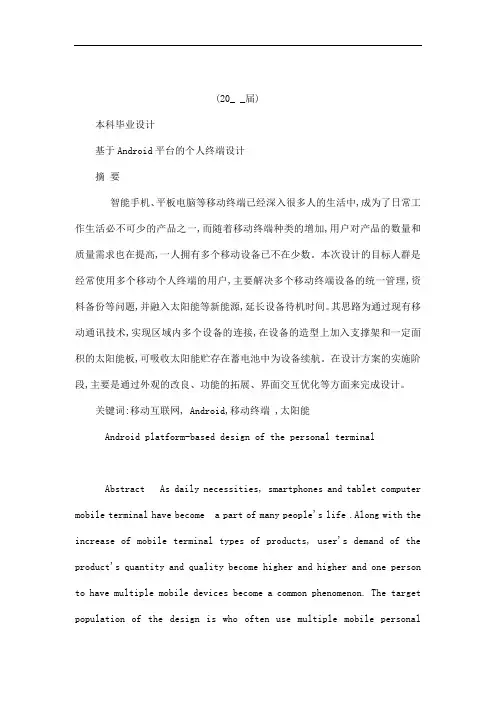 (20_ _届)

本科毕业设计

基于Android平台的个人终端设计

摘 要

智能手机、平板电脑等移动终端已经深入很多人的生活中,成为了日常工作生活必不可少的产品之一,而随着移动终端种类的增加,用户对产品的数量和质量需求也在提高,一人拥有多个移动设备已不在少数。本次设计的目标人群是经常使用多个移动个人终端的用户,主要解决多个移动终端设备的统一管理,资料备份等问题,并融入太阳能等新能源,延长设备待机时间。其思路为通过现有移动通讯技术,实现区域内多个设备的连接,在设备的造型上加入支撑架和一定面积的太阳能板,可吸收太阳能贮存在蓄电池中为设备续航。在设计方案的实施阶段,主要是通过外观的改良、功能的拓展、界面交互优化等方面来完成设计。

关键词:移动互联网, Android,移动终端 ,太阳能

Android platform-based design of the personal terminal

Abstract As daily necessities, smartphones and tablet computer mobile terminal have become a part of many people's life .Along with the increase of mobile terminal types of products, user's demand of the product's quantity and quality become higher and higher and one person to have multiple mobile devices become a common phenomenon. The target population of the design is who often use multiple mobile personal